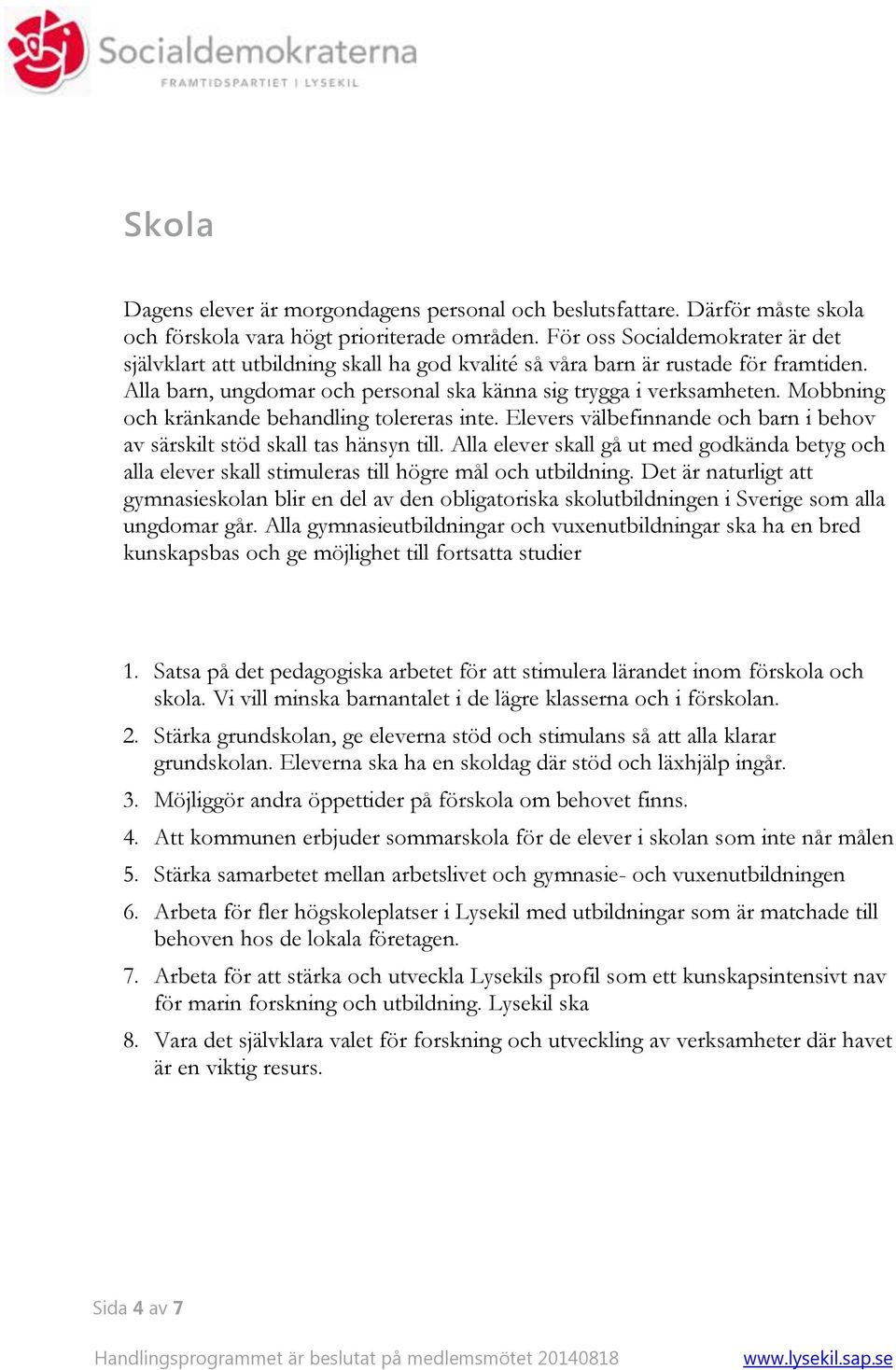 Socialdemokraterna
FRAMTIDSPARTIET I LYSEKIL

Skola

Dagens elever är morgondagens personal och beslutsfattare. Därför måste skola och förskola vara högt prioriterade områden. För oss Socialdemokrater är det självklart att utbildning skall ha god kvalité så våra barn är rustade för framtiden. Alla barn, ungdomar och personal ska känna sig trygga i verksamheten. Mobbning och kränkande behandling tolereras inte. Elevers välbefinnande och barn i behov av särskilt stöd skall tas hänsyn till. Alla elever skall gå ut med godkända betyg och alla elever skall stimuleras till högre mål och utbildning. Det är naturligt att gymnasieskolan blir en del av den obligatoriska skolutbildningen i Sverige som alla ungdomar går. Alla gymnasieutbildningar och vuxenutbildningar ska ha en bred kunskapsbas och ge möjlighet till fortsatta studier

1. Satsa på det pedagogiska arbetet för att stimulera lärandet inom förskola och skola. Vi vill minska barnantalet i de lägre klasserna och i förskolan.
2. Stärka grundskolan, ge eleverna stöd och stimulans så att alla klarar grundskolan. Eleverna ska ha en skoldag där stöd och läxhjälp ingår.
3. Möjliggör andra öppettider på förskola om behovet finns.
4. Att kommunen erbjuder sommarskola för de elever i skolan som inte når målen
5. Stärka samarbetet mellan arbetslivet och gymnasie- och vuxenutbildningen
6. Arbeta för fler högskoleplatser i Lysekil med utbildningar som är matchade till behoven hos de lokala företagen.
7. Arbeta för att stärka och utveckla Lysekils profil som ett kunskapsintensivt nav för marin forskning och utbildning. Lysekil ska
8. Vara det självklara valet för forskning och utveckling av verksamheter där havet är en viktig resurs.

Sida 4 av 7

Handlingsprogrammet är beslutat på medlemsmötet 20140818 www.lysekil.sap.se